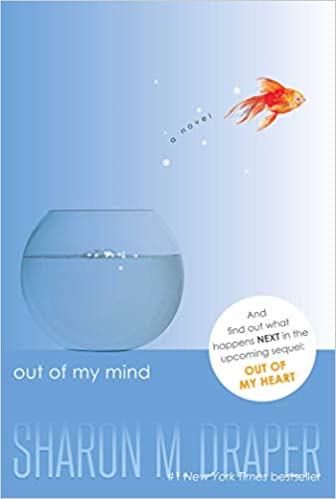 a novel

And find out what happens NEXT in the upcoming sequel: OUT OF MY HEART

out of my mind

SHARON M. DRAPER

#1 New York Times bestseller